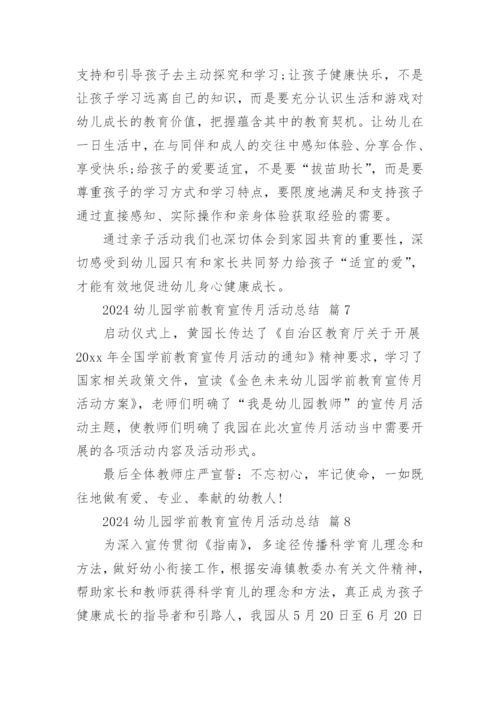 支持和引导孩子去主动探究和学习；让孩子健康快乐，不是让孩子学习远离自己的知识，而是要充分认识生活和游戏对幼儿成长的教育价值，把握蕴含其中的教育契机。让幼儿在一日生活中，在与同伴和成人的交往中感知体验、分享合作、享受快乐；给孩子的爱要适宜，不是要“拔苗助长”，而是要尊重孩子的学习方式和学习特点，要限度地满足和支持孩子通过直接感知、实际操作和亲身体验获取经验的需要。

通过亲子活动我们也深切体会到家园共育的重要性，深切感受到幼儿园只有和家长共同努力给孩子“适宜的爱”，才能有效地促进幼儿身心健康成长。

2024 幼儿园学前教育宣传月活动总结 篇 7

启动仪式上，黄园长传达了《自治区教育厅关于开展 20xx 年全国学前教育宣传月活动的通知》精神要求，学习了国家相关政策文件，宣读《金色未来幼儿园学前教育宣传月活动方案》，老师们明确了“我是幼儿园教师”的宣传月活动主题，使教师们明确了我园在此次宣传月活动当中需要开展的各项活动内容及活动形式。

最后全体教师庄严宣誓：不忘初心，牢记使命，一如既往地做有爱、专业、奉献的幼教人！

2024 幼儿园学前教育宣传月活动总结 篇 8

为深入宣传贯彻《指南》，多途径传播科学育儿理念和方法，做好幼小衔接工作，根据安海镇教委办有关文件精神，帮助家长和教师获得科学育儿的理念和方法，真正成为孩子健康成长的指导者和引路人，我园从 5 月 20 日至 6 月 20 日